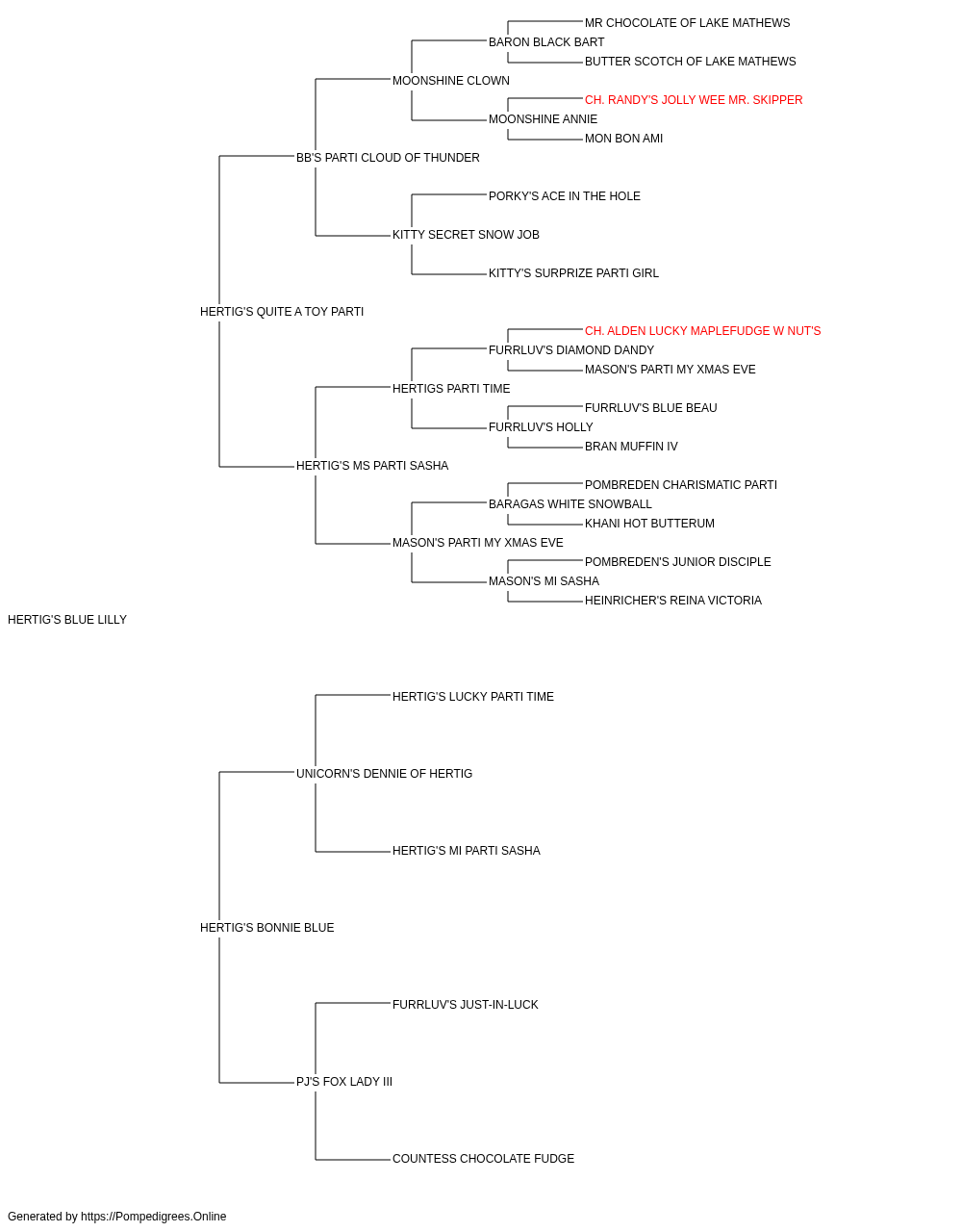 MR CHOCOLATE OF LAKE MATHEWS
BARON BLACK BART
BUTTER SCOTCH OF LAKE MATHEWS
MOONSHINE CLOWN
CH. RANDY'S JOLLY WEE MR. SKIPPER
MOONSHINE ANNIE
MON BON AMI
BB'S PARTI CLOUD OF THUNDER
PORKY'S ACE IN THE HOLE
KITTY SECRET SNOW JOB
KITTY'S SURPRIZE PARTI GIRL
HERTIG'S QUITE A TOY PARTI
CH. ALDEN LUCKY MAPLEFUDGE W NUT'S
FURRLUV'S DIAMOND DANDY
MASON'S PARTI MY XMAS EVE
HERTIGS PARTI TIME
FURRLUV'S BLUE BEAU
FURRLUV'S HOLLY
BRAN MUFFIN IV
HERTIG'S MS PARTI SASHA
POMBREDEN CHARISMATIC PARTI
BARAGAS WHITE SNOWBALL
KHANI HOT BUTTERUM
MASON'S PARTI MY XMAS EVE
POMBREDEN'S JUNIOR DISCIPLE
MASON'S MI SASHA
HEINRICHER'S REINA VICTORIA
HERTIG'S BLUE LILLY
HERTIG'S LUCKY PARTI TIME
UNICORN'S DENNIE OF HERTIG
HERTIG'S MI PARTI SASHA
HERTIG'S BONNIE BLUE
FURRLUV'S JUST-IN-LUCK
PJ'S FOX LADY III
COUNTESS CHOCOLATE FUDGE

Generated by https://Pompedigrees.Online